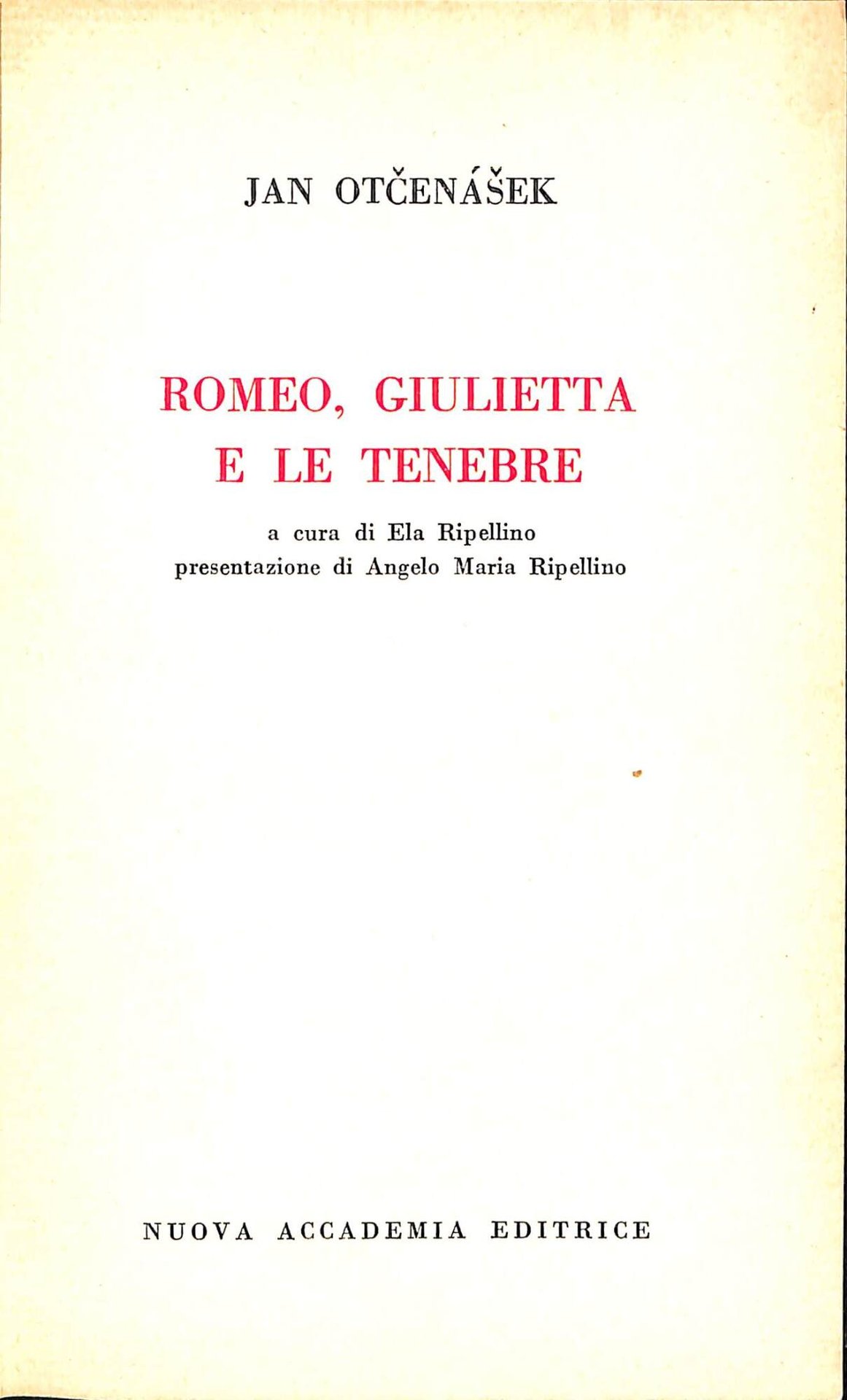 JAN OTČENÁŠEK

ROMEO, GIULIETTA E LE TENEBRE

a cura di Ela Ripellino
presentazione di Angelo Maria Ripellino

NUOVA ACCADEMIA EDITRICE